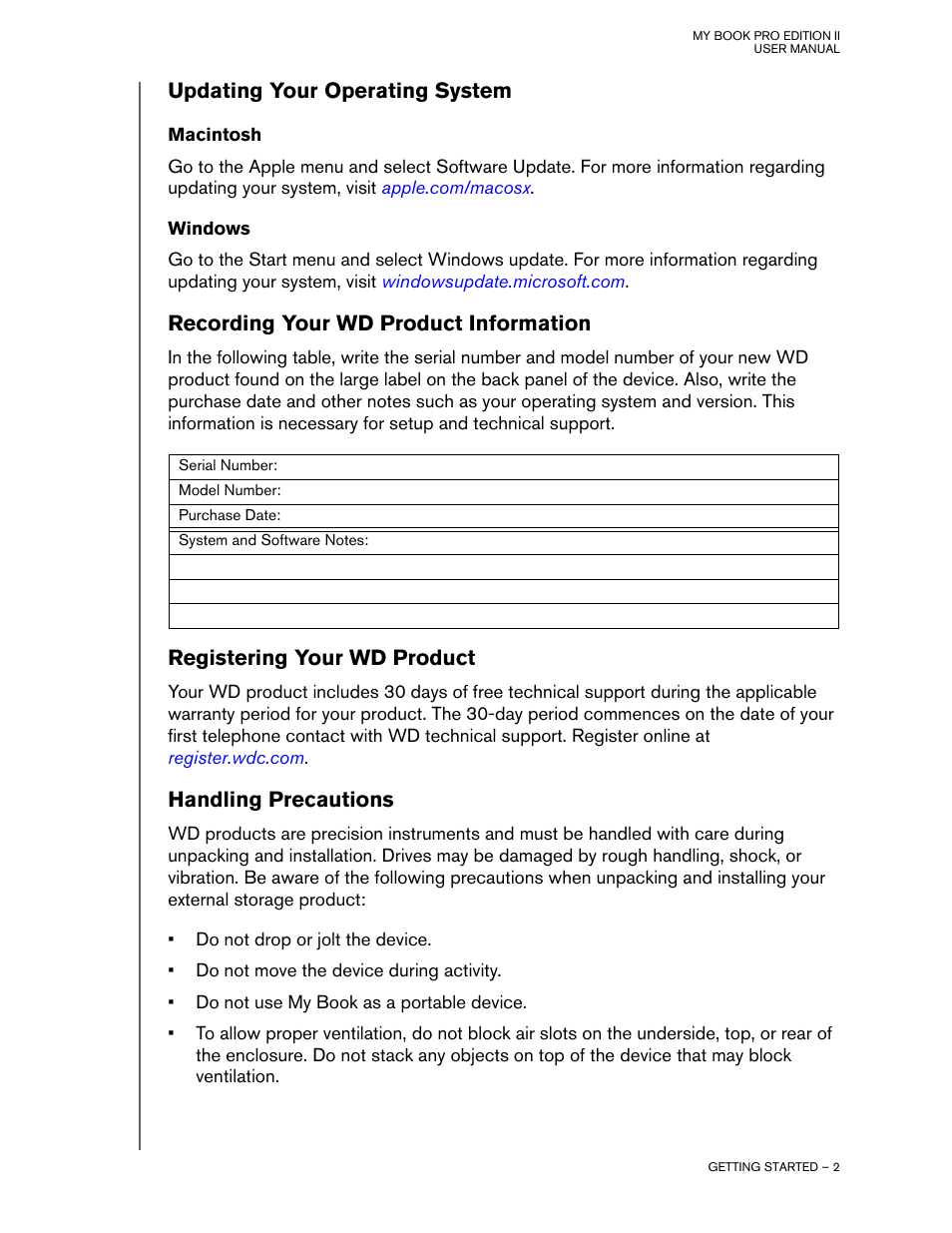 MY BOOK PRO EDITION II
USER MANUAL

Updating Your Operating System

Macintosh

Go to the Apple menu and select Software Update. For more information regarding updating your system, visit apple.com/macosx.

Windows

Go to the Start menu and select Windows update. For more information regarding updating your system, visit windowsupdate.microsoft.com.

Recording Your WD Product Information

In the following table, write the serial number and model number of your new WD product found on the large label on the back panel of the device. Also, write the purchase date and other notes such as your operating system and version. This information is necessary for setup and technical support.

| Serial Number: |
|---|
| Model Number: |
| Purchase Date: |
| System and Software Notes: |
| |
| |
| |

Registering Your WD Product

Your WD product includes 30 days of free technical support during the applicable warranty period for your product. The 30-day period commences on the date of your first telephone contact with WD technical support. Register online at register.wdc.com.

Handling Precautions

WD products are precision instruments and must be handled with care during unpacking and installation. Drives may be damaged by rough handling, shock, or vibration. Be aware of the following precautions when unpacking and installing your external storage product:

▪ Do not drop or jolt the device.
▪ Do not move the device during activity.
▪ Do not use My Book as a portable device.
▪ To allow proper ventilation, do not block air slots on the underside, top, or rear of the enclosure. Do not stack any objects on top of the device that may block ventilation.

GETTING STARTED – 2